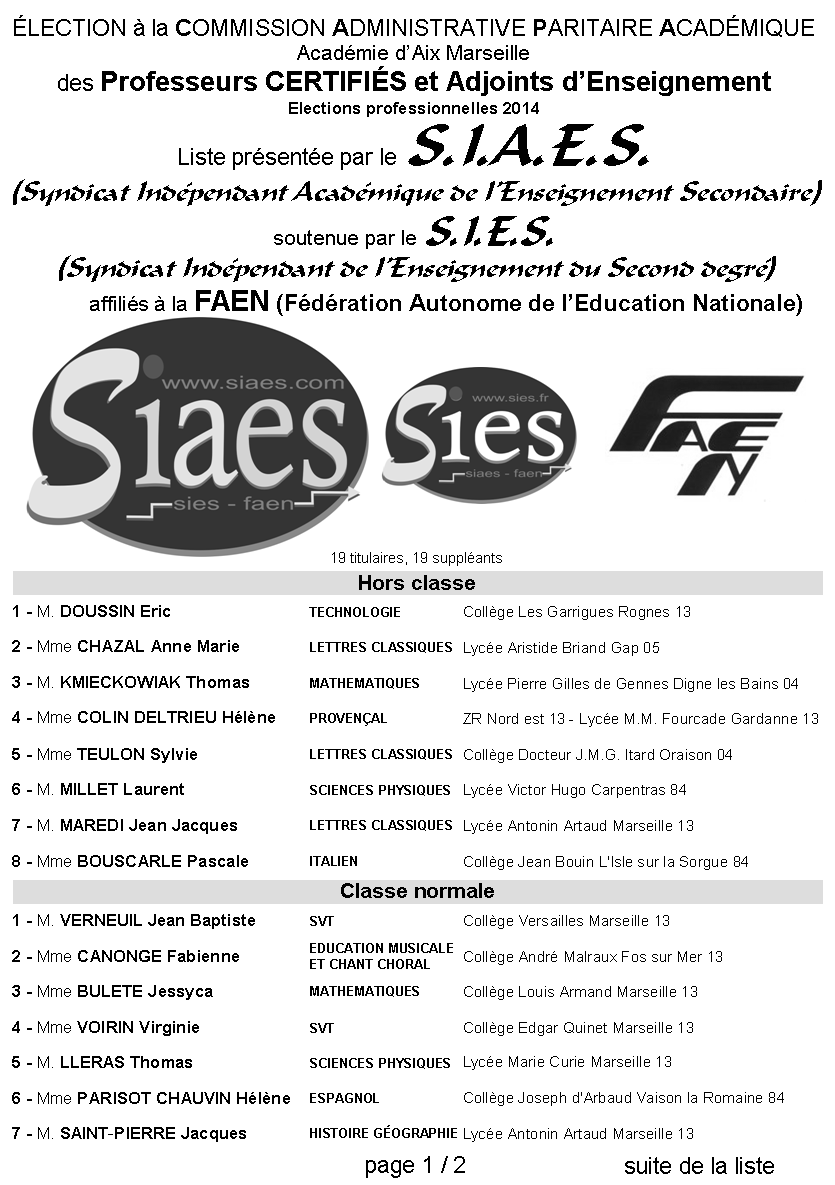 ÉLECTION à la COMMISSION ADMINISTRATIVE PARITAIRE ACADÉMIQUE
Académie d'Aix Marseille
des Professeurs CERTIFIÉS et Adjoints d'Enseignement
Elections professionnelles 2014
Liste présentée par le S.I.A.E.S.
(Syndicat Indépendant Académique de l'Enseignement Secondaire)
soutenue par le S.I.E.S.
(Syndicat Indépendant de l'Enseignement du Second degré)
affiliés à la FAEN (Fédération Autonome de l'Education Nationale)

www.siaes.com
Siaes
sies - faen

www.sies.fr
Sies
siaes - faen

FAEN

19 titulaires, 19 suppléants

Hors classe

| | | |
|---|---|---|
| 1 - M. DOUSSIN Eric | TECHNOLOGIE | Collège Les Garrigues Rognes 13 |
| 2 - Mme CHAZAL Anne Marie | LETTRES CLASSIQUES | Lycée Aristide Briand Gap 05 |
| 3 - M. KMIECKOWIAK Thomas | MATHEMATIQUES | Lycée Pierre Gilles de Gennes Digne les Bains 04 |
| 4 - Mme COLIN DELTRIEU Hélène | PROVENÇAL | ZR Nord est 13 - Lycée M.M. Fourcade Gardanne 13 |
| 5 - Mme TEULON Sylvie | LETTRES CLASSIQUES | Collège Docteur J.M.G. Itard Oraison 04 |
| 6 - M. MILLET Laurent | SCIENCES PHYSIQUES | Lycée Victor Hugo Carpentras 84 |
| 7 - M. MAREDI Jean Jacques | LETTRES CLASSIQUES | Lycée Antonin Artaud Marseille 13 |
| 8 - Mme BOUSCARLE Pascale | ITALIEN | Collège Jean Bouin L'Isle sur la Sorgue 84 |

Classe normale

| | | |
|---|---|---|
| 1 - M. VERNEUIL Jean Baptiste | SVT | Collège Versailles Marseille 13 |
| 2 - Mme CANONGE Fabienne | EDUCATION MUSICALE ET CHANT CHORAL | Collège André Malraux Fos sur Mer 13 |
| 3 - Mme BULETE Jessyca | MATHEMATIQUES | Collège Louis Armand Marseille 13 |
| 4 - Mme VOIRIN Virginie | SVT | Collège Edgar Quinet Marseille 13 |
| 5 - M. LLERAS Thomas | SCIENCES PHYSIQUES | Lycée Marie Curie Marseille 13 |
| 6 - Mme PARISOT CHAUVIN Hélène | ESPAGNOL | Collège Joseph d'Arbaud Vaison la Romaine 84 |
| 7 - M. SAINT-PIERRE Jacques | HISTOIRE GÉOGRAPHIE | Lycée Antonin Artaud Marseille 13 |

page 1 / 2
suite de la liste